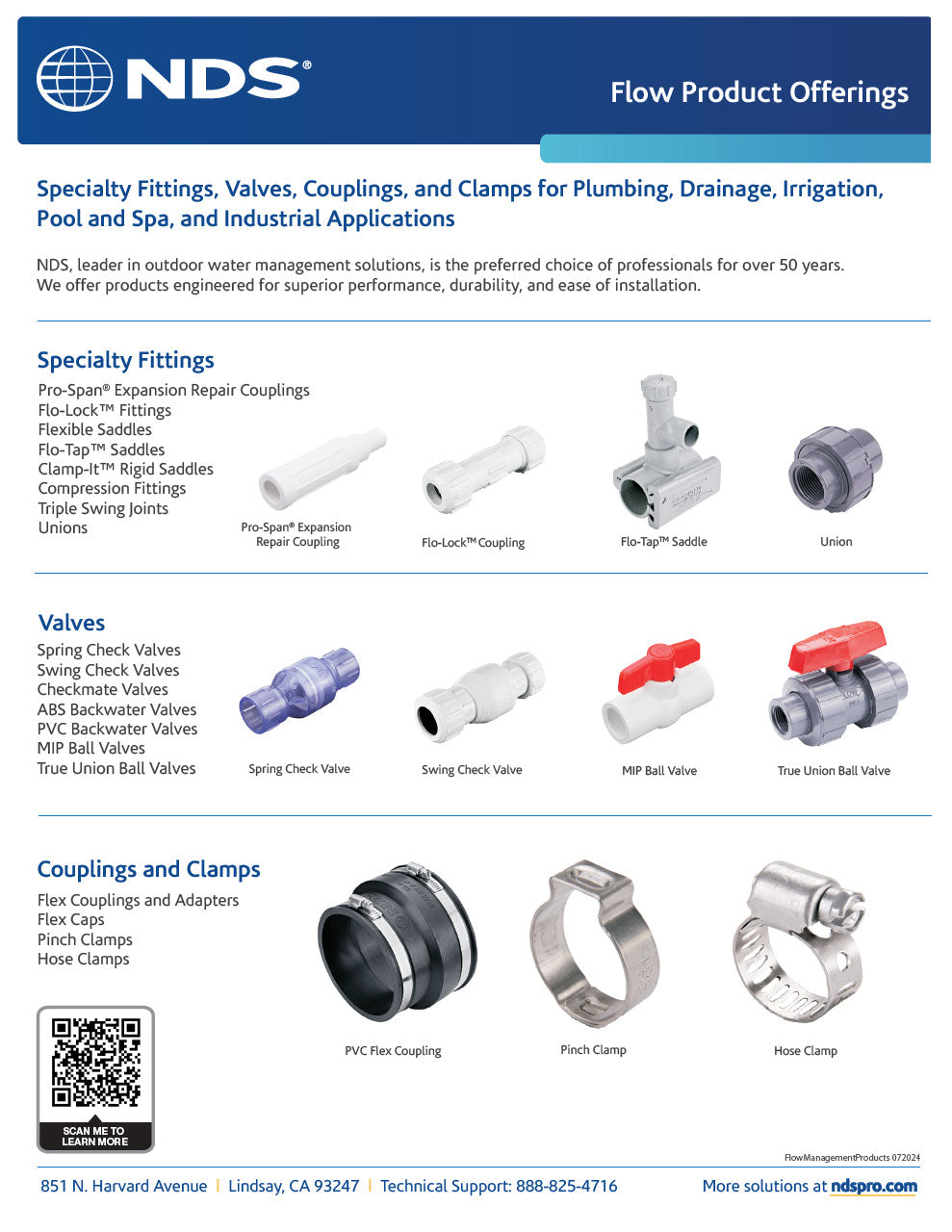 NDS®

Flow Product Offerings

Specialty Fittings, Valves, Couplings, and Clamps for Plumbing, Drainage, Irrigation, Pool and Spa, and Industrial Applications

NDS, leader in outdoor water management solutions, is the preferred choice of professionals for over 50 years. We offer products engineered for superior performance, durability, and ease of installation.

Specialty Fittings

Pro-Span® Expansion Repair Couplings
Flo-Lock™ Fittings
Flexible Saddles
Flo-Tap™ Saddles
Clamp-It™ Rigid Saddles
Compression Fittings
Triple Swing Joints
Unions

Pro-Span® Expansion Repair Coupling

Flo-Lock™ Coupling

Flo-Tap™ Saddle

Union

Valves

Spring Check Valves
Swing Check Valves
Checkmate Valves
ABS Backwater Valves
PVC Backwater Valves
MIP Ball Valves
True Union Ball Valves

Spring Check Valve

Swing Check Valve

MIP Ball Valve

True Union Ball Valve

Couplings and Clamps

Flex Couplings and Adapters
Flex Caps
Pinch Clamps
Hose Clamps

PVC Flex Coupling

Pinch Clamp

Hose Clamp

SCAN ME TO LEARN MORE

FlowManagementProducts 072024

851 N. Harvard Avenue | Lindsay, CA 93247 | Technical Support: 888-825-4716

More solutions at ndspro.com